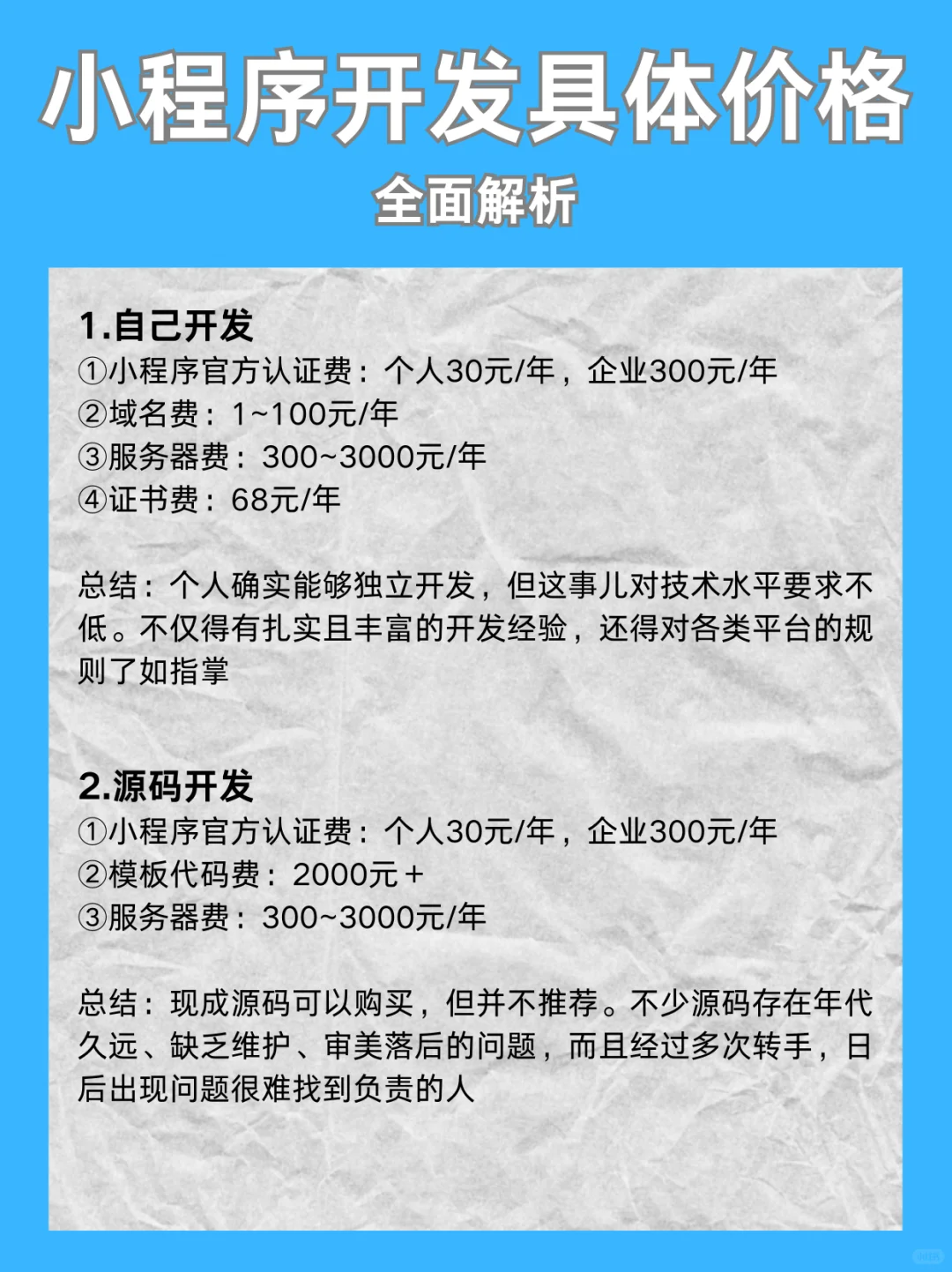 小程序开发具体价格

全面解析

1.自己开发
①小程序官方认证费：个人30元/年，企业300元/年
②域名费：1~100元/年
③服务器费：300~3000元/年
④证书费：68元/年

总结：个人确实能够独立开发，但这事儿对技术水平要求不低。不仅得有扎实且丰富的开发经验，还得对各类平台的规则了如指掌

2.源码开发
①小程序官方认证费：个人30元/年，企业300元/年
②模板代码费：2000元＋
③服务器费：300~3000元/年

总结：现成源码可以购买，但并不推荐。不少源码存在年代久远、缺乏维护、审美落后的问题，而且经过多次转手，日后出现问题很难找到负责的人